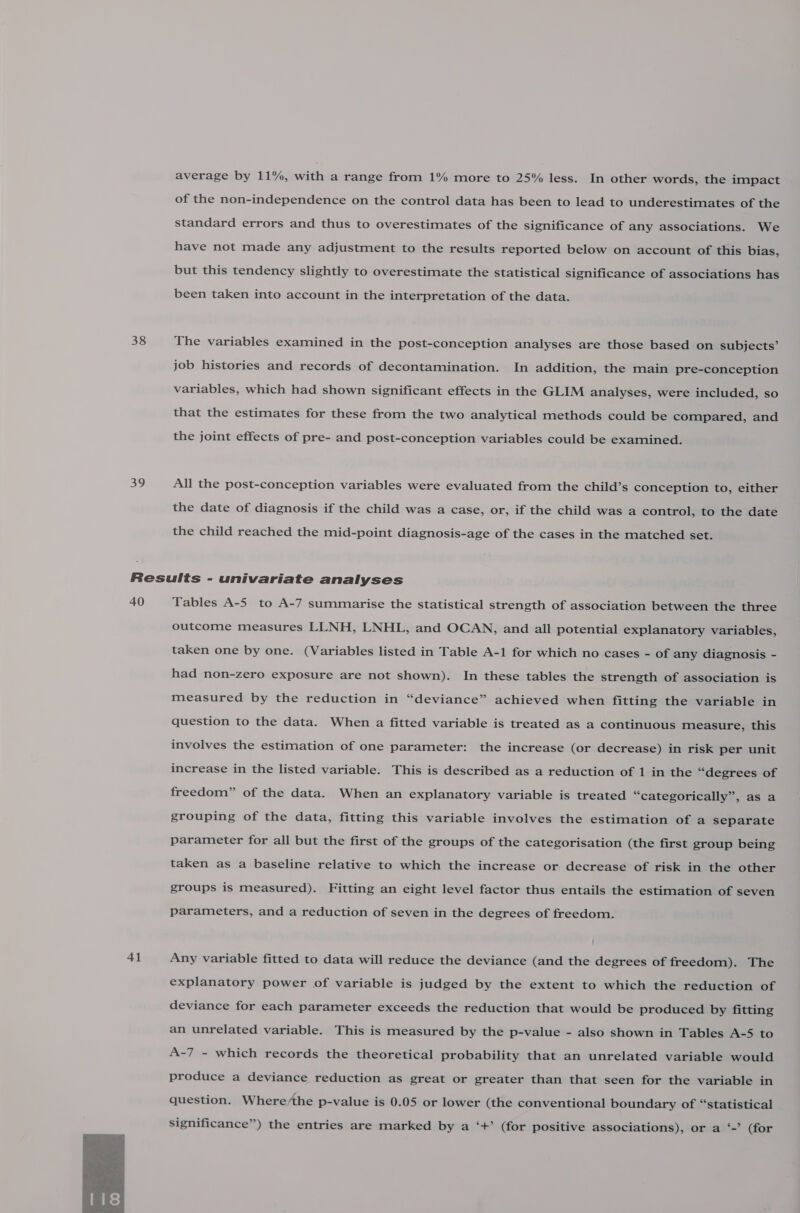 average by 11%, with a range from 1% more to 25% less. In other words, the impact of the non-independence on the control data has been to lead to underestimates of the standard errors and thus to overestimates of the significance of any associations. We have not made any adjustment to the results reported below on account of this bias, but this tendency slightly to overestimate the statistical significance of associations has been taken into account in the interpretation of the data.

38 The variables examined in the post-conception analyses are those based on subjects' job histories and records of decontamination. In addition, the main pre-conception variables, which had shown significant effects in the GLIM analyses, were included, so that the estimates for these from the two analytical methods could be compared, and the joint effects of pre- and post-conception variables could be examined.

39 All the post-conception variables were evaluated from the child's conception to, either the date of diagnosis if the child was a case, or, if the child was a control, to the date the child reached the mid-point diagnosis-age of the cases in the matched set.

Results - univariate analyses

40 Tables A-5 to A-7 summarise the statistical strength of association between the three outcome measures LLNH, LNHL, and OCAN, and all potential explanatory variables, taken one by one. (Variables listed in Table A-1 for which no cases - of any diagnosis - had non-zero exposure are not shown). In these tables the strength of association is measured by the reduction in "deviance" achieved when fitting the variable in question to the data. When a fitted variable is treated as a continuous measure, this involves the estimation of one parameter: the increase (or decrease) in risk per unit increase in the listed variable. This is described as a reduction of 1 in the "degrees of freedom" of the data. When an explanatory variable is treated "categorically", as a grouping of the data, fitting this variable involves the estimation of a separate parameter for all but the first of the groups of the categorisation (the first group being taken as a baseline relative to which the increase or decrease of risk in the other groups is measured). Fitting an eight level factor thus entails the estimation of seven parameters, and a reduction of seven in the degrees of freedom.

41 Any variable fitted to data will reduce the deviance (and the degrees of freedom). The explanatory power of variable is judged by the extent to which the reduction of deviance for each parameter exceeds the reduction that would be produced by fitting an unrelated variable. This is measured by the p-value - also shown in Tables A-5 to A-7 - which records the theoretical probability that an unrelated variable would produce a deviance reduction as great or greater than that seen for the variable in question. Where the p-value is 0.05 or lower (the conventional boundary of "statistical significance") the entries are marked by a '+' (for positive associations), or a '-' (for

118